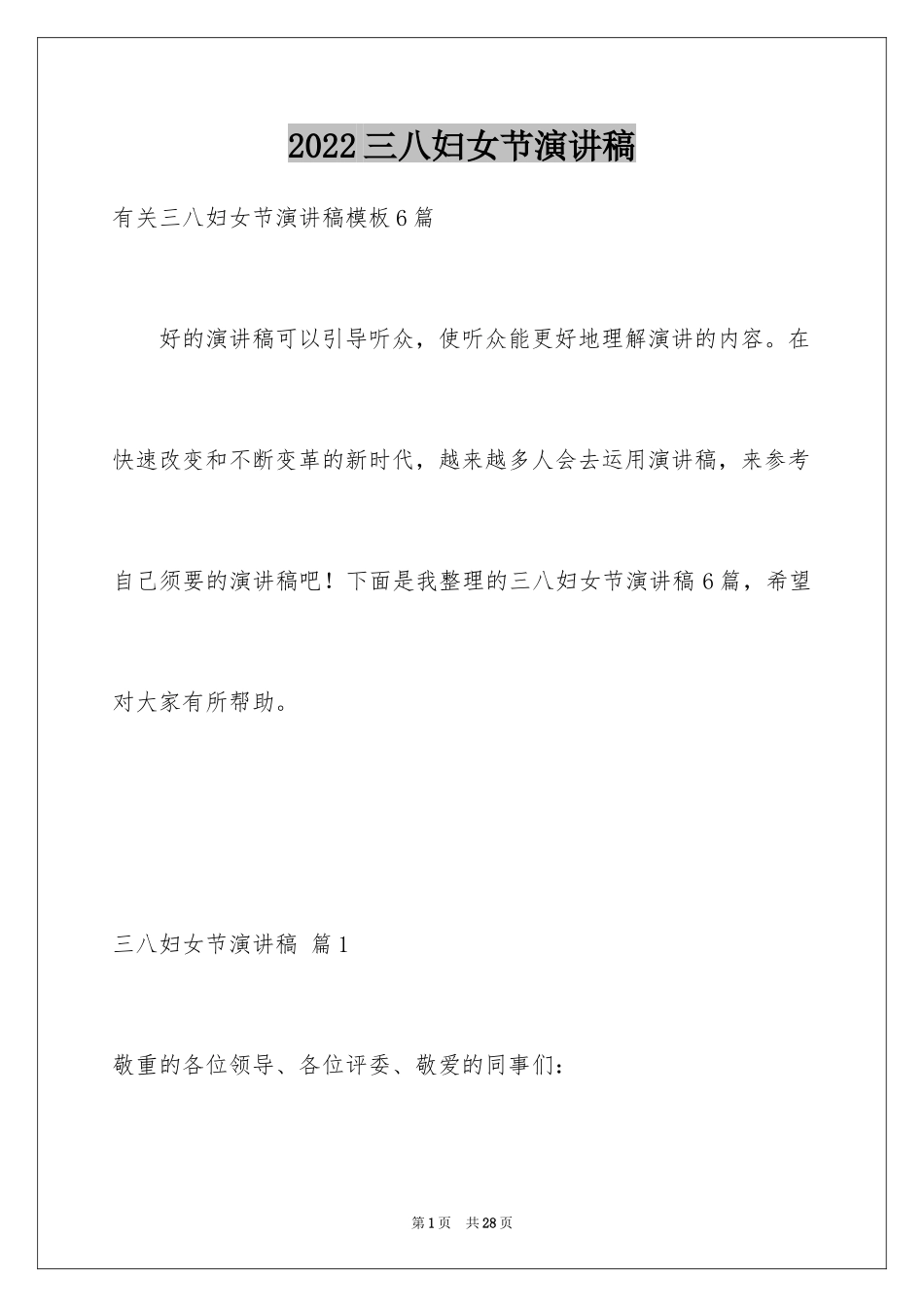 2022三八妇女节演讲稿

有关三八妇女节演讲稿模板6篇

好的演讲稿可以引导听众，使听众能更好地理解演讲的内容。在快速改变和不断变革的新时代，越来越多人会去运用演讲稿，来参考自己须要的演讲稿吧！下面是我整理的三八妇女节演讲稿6篇，希望对大家有所帮助。

三八妇女节演讲稿 篇1

敬重的各位领导、各位评委、敬爱的同事们：

第1页 共28页